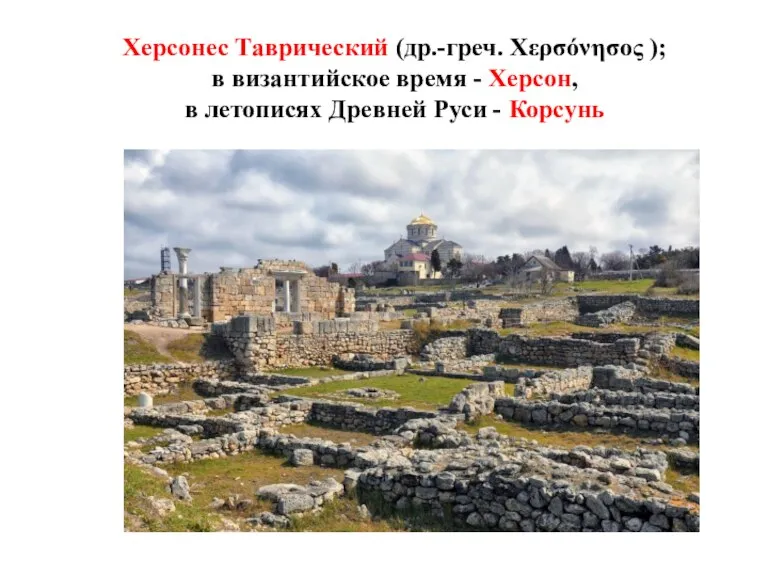 Херсонес Таврический (др.-греч. Χερσόνησος );
в византийское время - Херсон,
в летописях Древней Руси - Корсунь